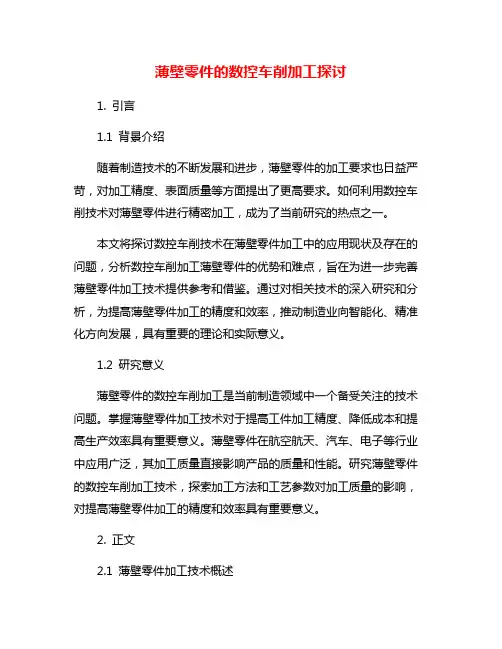 薄壁零件的数控车削加工探讨

1. 引言

1.1 背景介绍

随着制造技术的不断发展和进步，薄壁零件的加工要求也日益严苛，对加工精度、表面质量等方面提出了更高要求。如何利用数控车削技术对薄壁零件进行精密加工，成为了当前研究的热点之一。

本文将探讨数控车削技术在薄壁零件加工中的应用现状及存在的问题，分析数控车削加工薄壁零件的优势和难点，旨在为进一步完善薄壁零件加工技术提供参考和借鉴。通过对相关技术的深入研究和分析，为提高薄壁零件加工的精度和效率，推动制造业向智能化、精准化方向发展，具有重要的理论和实际意义。

1.2 研究意义

薄壁零件的数控车削加工是当前制造领域中一个备受关注的技术问题。掌握薄壁零件加工技术对于提高工件加工精度、降低成本和提高生产效率具有重要意义。薄壁零件在航空航天、汽车、电子等行业中应用广泛，其加工质量直接影响产品的质量和性能。研究薄壁零件的数控车削加工技术，探索加工方法和工艺参数对加工质量的影响，对提高薄壁零件加工的精度和效率具有重要意义。

2. 正文

2.1 薄壁零件加工技术概述